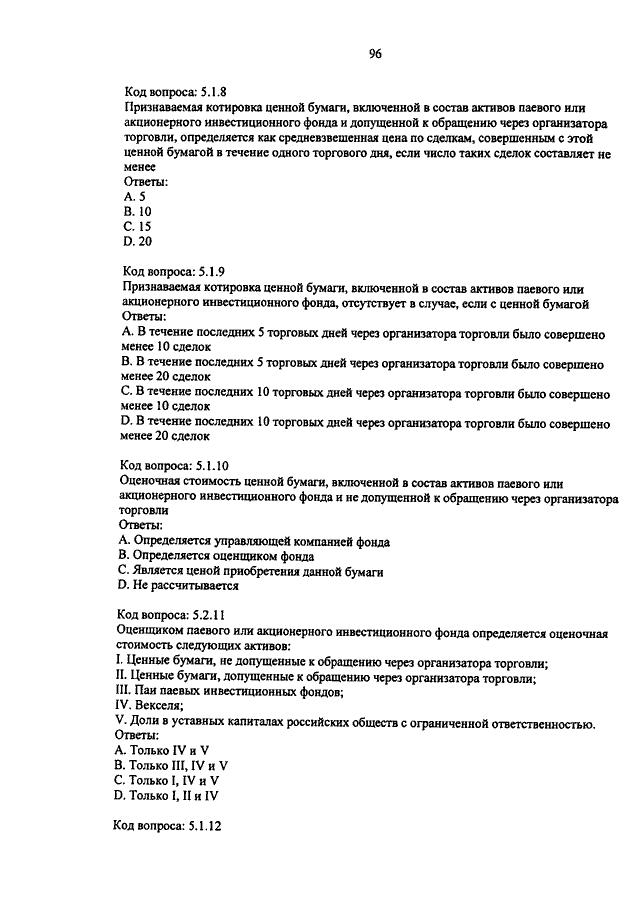 96

Код вопроса: 5.1.8
Признаваемая котировка ценной бумаги, включенной в состав активов паевого или акционерного инвестиционного фонда и допущенной к обращению через организатора торговли, определяется как средневзвешенная цена по сделкам, совершенным с этой ценной бумагой в течение одного торгового дня, если число таких сделок составляет не менее
Ответы:
A. 5
B. 10
C. 15
D. 20

Код вопроса: 5.1.9
Признаваемая котировка ценной бумаги, включенной в состав активов паевого или акционерного инвестиционного фонда, отсутствует в случае, если с ценной бумагой
Ответы:
A. В течение последних 5 торговых дней через организатора торговли было совершено менее 10 сделок
B. В течение последних 5 торговых дней через организатора торговли было совершено менее 20 сделок
C. В течение последних 10 торговых дней через организатора торговли было совершено менее 10 сделок
D. В течение последних 10 торговых дней через организатора торговли было совершено менее 20 сделок

Код вопроса: 5.1.10
Оценочная стоимость ценной бумаги, включенной в состав активов паевого или акционерного инвестиционного фонда и не допущенной к обращению через организатора торговли
Ответы:
A. Определяется управляющей компанией фонда
B. Определяется оценщиком фонда
C. Является ценой приобретения данной бумаги
D. Не рассчитывается

Код вопроса: 5.2.11
Оценщиком паевого или акционерного инвестиционного фонда определяется оценочная стоимость следующих активов:
I. Ценные бумаги, не допущенные к обращению через организатора торговли;
II. Ценные бумаги, допущенные к обращению через организатора торговли;
III. Паи паевых инвестиционных фондов;
IV. Векселя;
V. Доли в уставных капиталах российских обществ с ограниченной ответственностью.
Ответы:
A. Только IV и V
B. Только III, IV и V
C. Только I, IV и V
D. Только I, II и IV

Код вопроса: 5.1.12